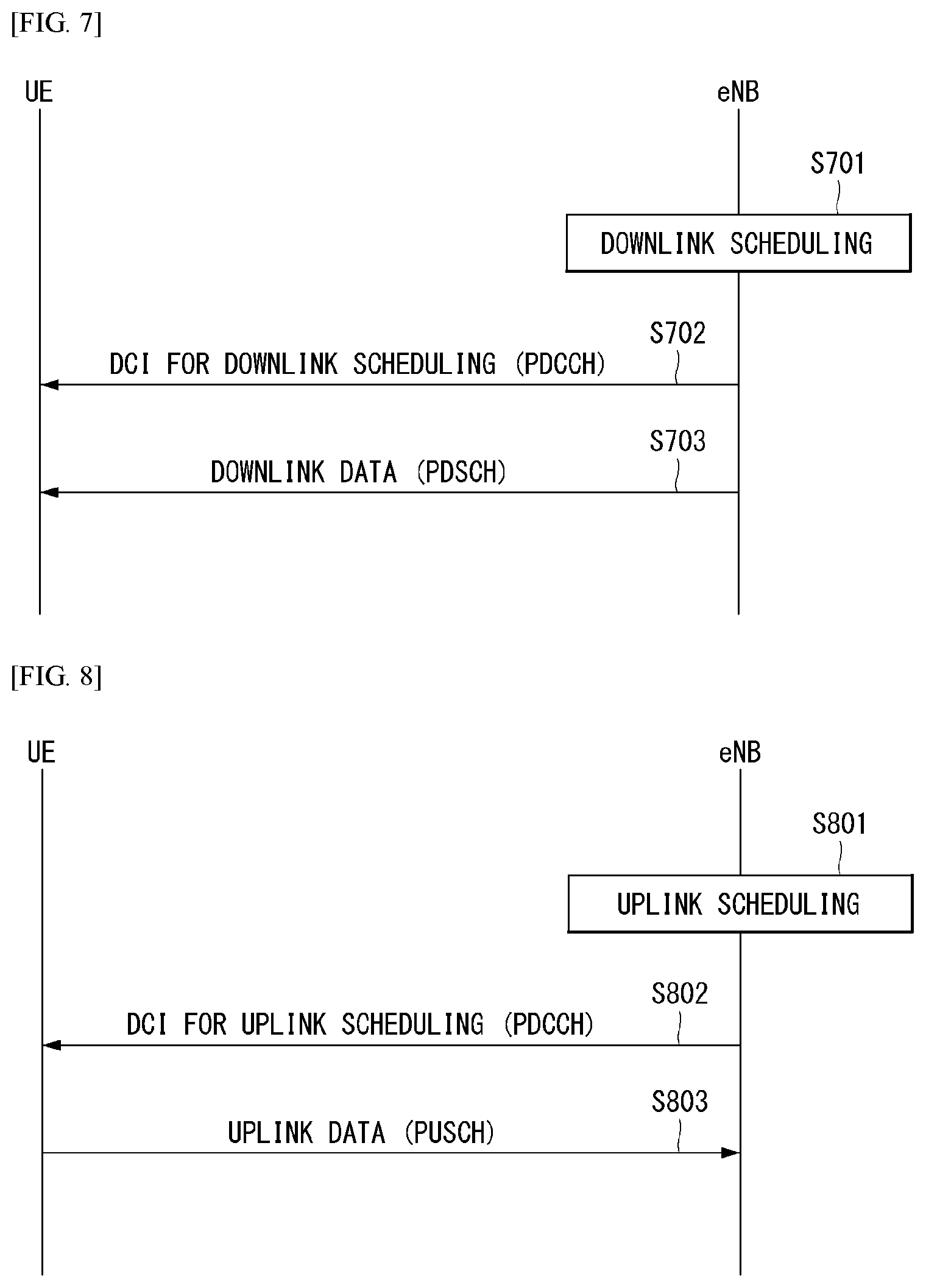 [FIG. 7]

UE

eNB

S701

DOWNLINK SCHEDULING

S702

DCI FOR DOWNLINK SCHEDULING (PDCCH)

S703

DOWNLINK DATA (PDSCH)

[FIG. 8]

UE

eNB

S801

UPLINK SCHEDULING

S802

DCI FOR UPLINK SCHEDULING (PDCCH)

S803

UPLINK DATA (PUSCH)